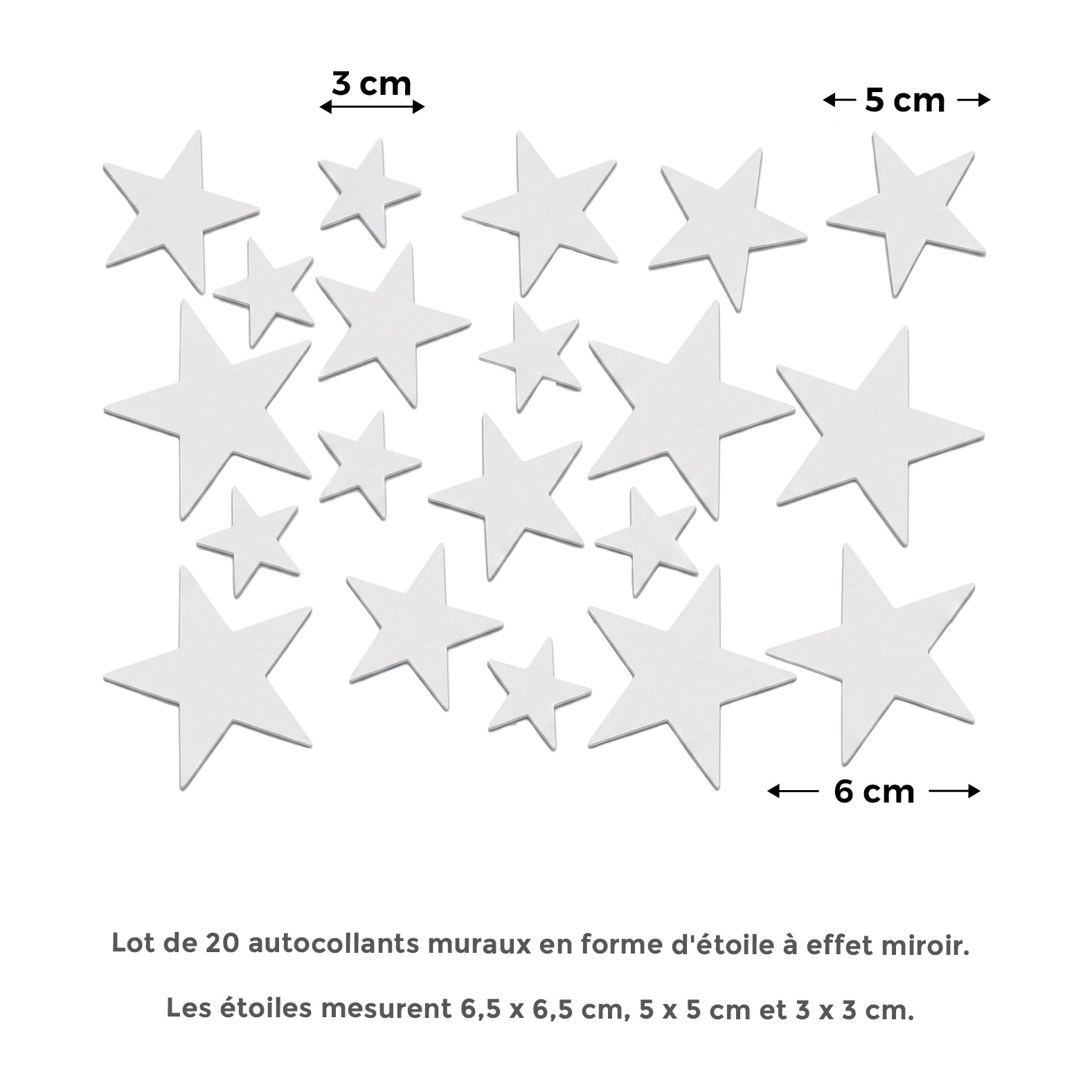 3 cm

5 cm

6 cm

Lot de 20 autocollants muraux en forme d'étoile à effet miroir.

Les étoiles mesurent 6,5 x 6,5 cm, 5 x 5 cm et 3 x 3 cm.